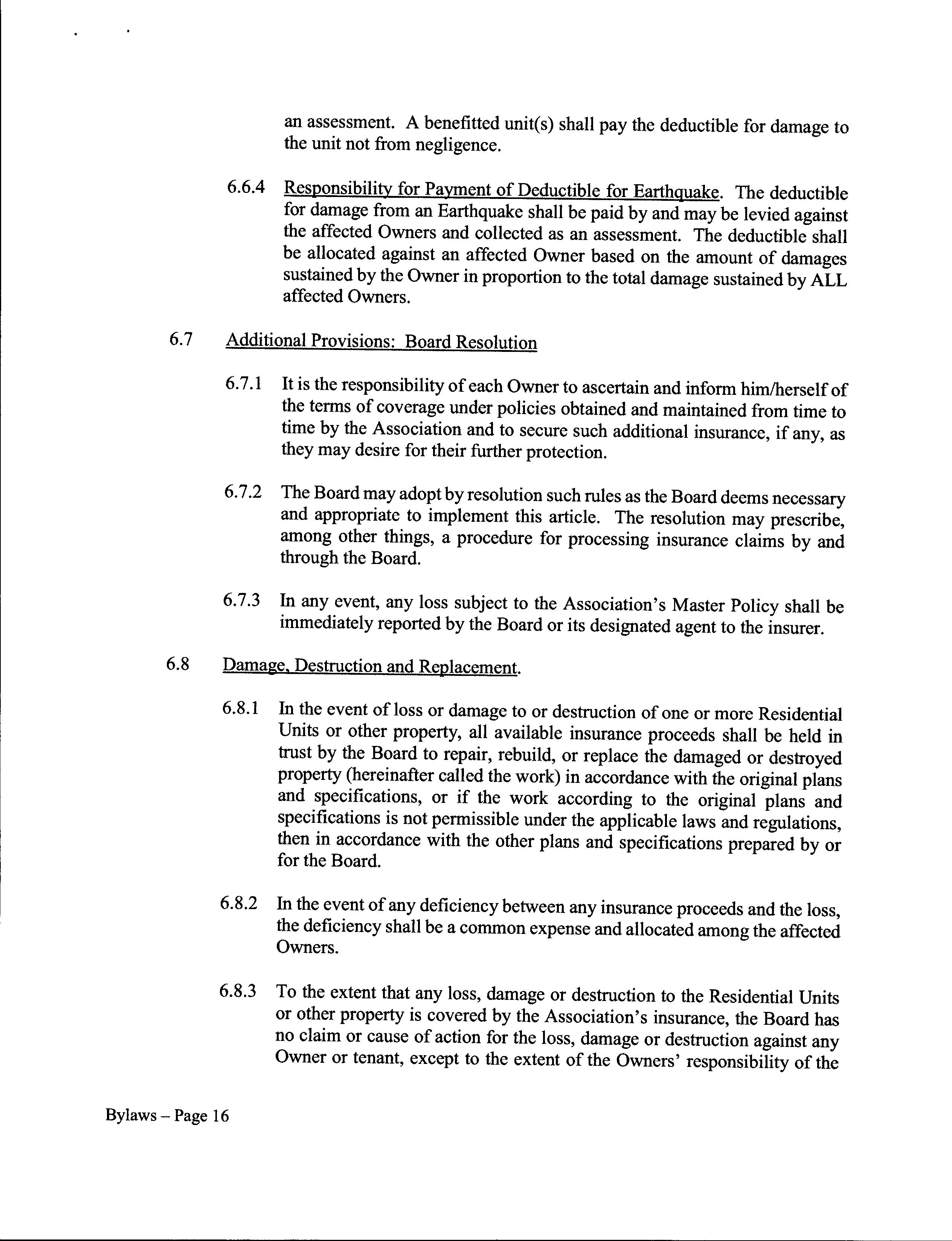 an assessment. A benefitted unit(s) shall pay the deductible for damage to the unit not from negligence.

6.6.4 Responsibility for Payment of Deductible for Earthquake. The deductible for damage from an Earthquake shall be paid by and may be levied against the affected Owners and collected as an assessment. The deductible shall be allocated against an affected Owner based on the amount of damages sustained by the Owner in proportion to the total damage sustained by ALL affected Owners.

6.7 Additional Provisions: Board Resolution

6.7.1 It is the responsibility of each Owner to ascertain and inform him/herself of the terms of coverage under policies obtained and maintained from time to time by the Association and to secure such additional insurance, if any, as they may desire for their further protection.

6.7.2 The Board may adopt by resolution such rules as the Board deems necessary and appropriate to implement this article. The resolution may prescribe, among other things, a procedure for processing insurance claims by and through the Board.

6.7.3 In any event, any loss subject to the Association's Master Policy shall be immediately reported by the Board or its designated agent to the insurer.

6.8 Damage, Destruction and Replacement.

6.8.1 In the event of loss or damage to or destruction of one or more Residential Units or other property, all available insurance proceeds shall be held in trust by the Board to repair, rebuild, or replace the damaged or destroyed property (hereinafter called the work) in accordance with the original plans and specifications, or if the work according to the original plans and specifications is not permissible under the applicable laws and regulations, then in accordance with the other plans and specifications prepared by or for the Board.

6.8.2 In the event of any deficiency between any insurance proceeds and the loss, the deficiency shall be a common expense and allocated among the affected Owners.

6.8.3 To the extent that any loss, damage or destruction to the Residential Units or other property is covered by the Association's insurance, the Board has no claim or cause of action for the loss, damage or destruction against any Owner or tenant, except to the extent of the Owners' responsibility of the

Bylaws – Page 16